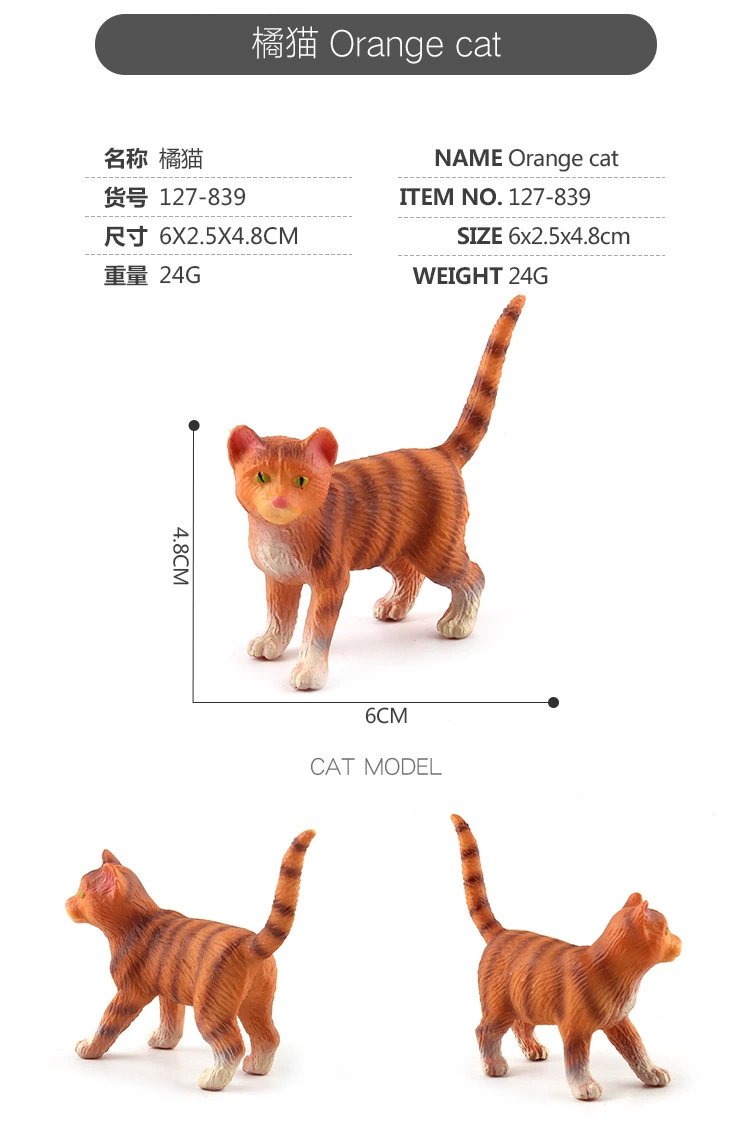 橘猫 Orange cat

名称 橘猫
货号 127-839
尺寸 6X2.5X4.8CM
重量 24G

NAME Orange cat
ITEM NO. 127-839
SIZE 6x2.5x4.8cm
WEIGHT 24G

4.8CM
6CM

CAT MODEL